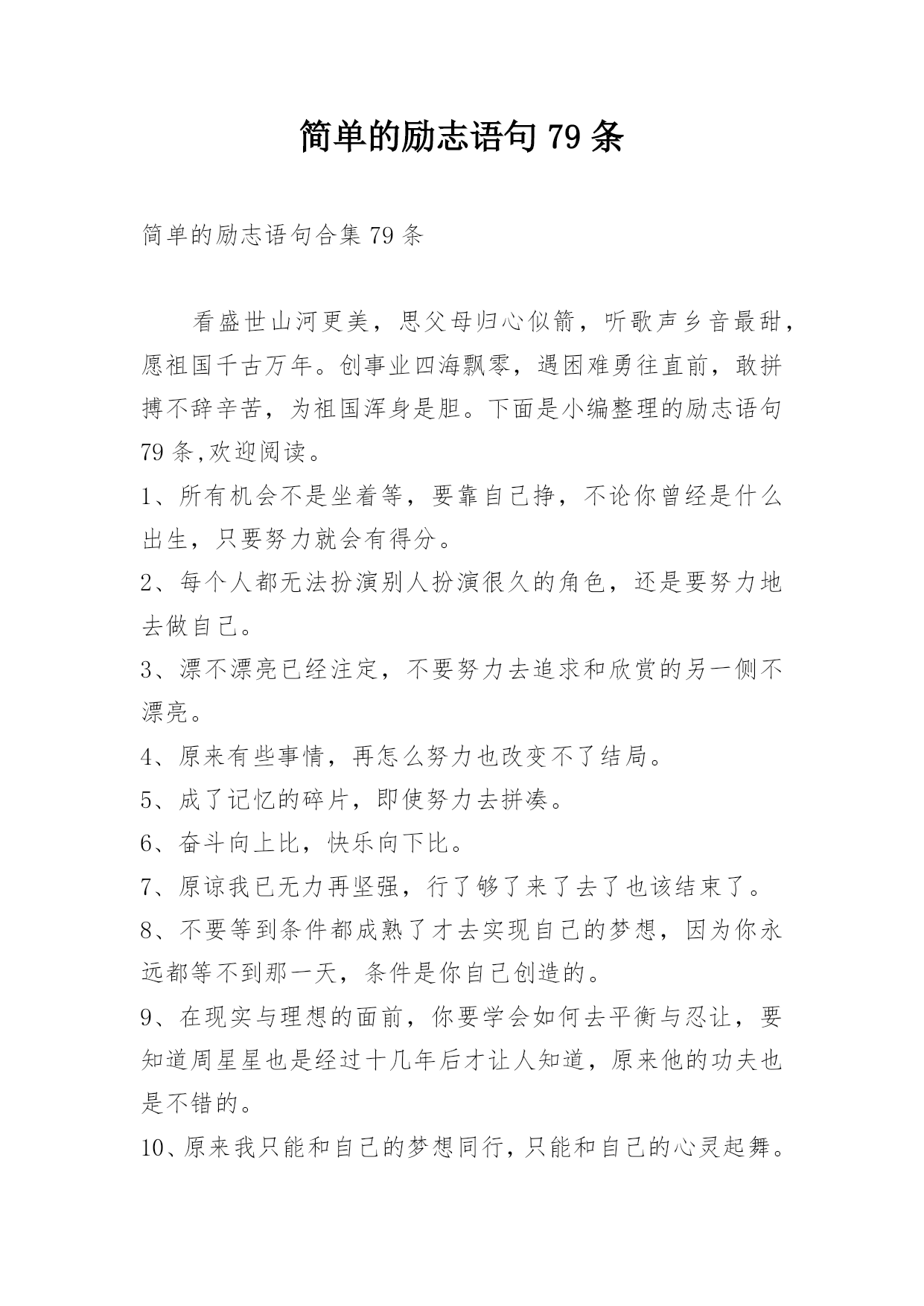 简单的励志语句 79 条

简单的励志语句合集 79 条

看盛世山河更美，思父母归心似箭，听歌声乡音最甜，愿祖国千古万年。创事业四海飘零，遇困难勇往直前，敢拼搏不辞辛苦，为祖国浑身是胆。下面是小编整理的励志语句 79 条,欢迎阅读。

1、所有机会不是坐着等，要靠自己挣，不论你曾经是什么出生，只要努力就会有得分。

2、每个人都无法扮演别人扮演很久的角色，还是要努力地去做自己。

3、漂不漂亮已经注定，不要努力去追求和欣赏的另一侧不漂亮。

4、原来有些事情，再怎么努力也改变不了结局。

5、成了记忆的碎片，即使努力去拼凑。

6、奋斗向上比，快乐向下比。

7、原谅我已无力再坚强，行了够了来了去了也该结束了。

8、不要等到条件都成熟了才去实现自己的梦想，因为你永远都等不到那一天，条件是你自己创造的。

9、在现实与理想的面前，你要学会如何去平衡与忍让，要知道周星星也是经过十几年后才让人知道，原来他的功夫也是不错的。

10、原来我只能和自己的梦想同行，只能和自己的心灵起舞。